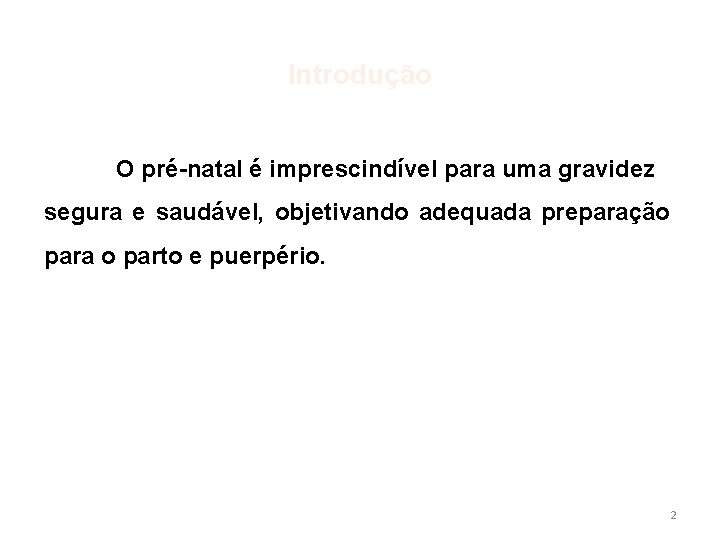 Introdução

O pré-natal é imprescindível para uma gravidez segura e saudável, objetivando adequada preparação para o parto e puerpério.

2